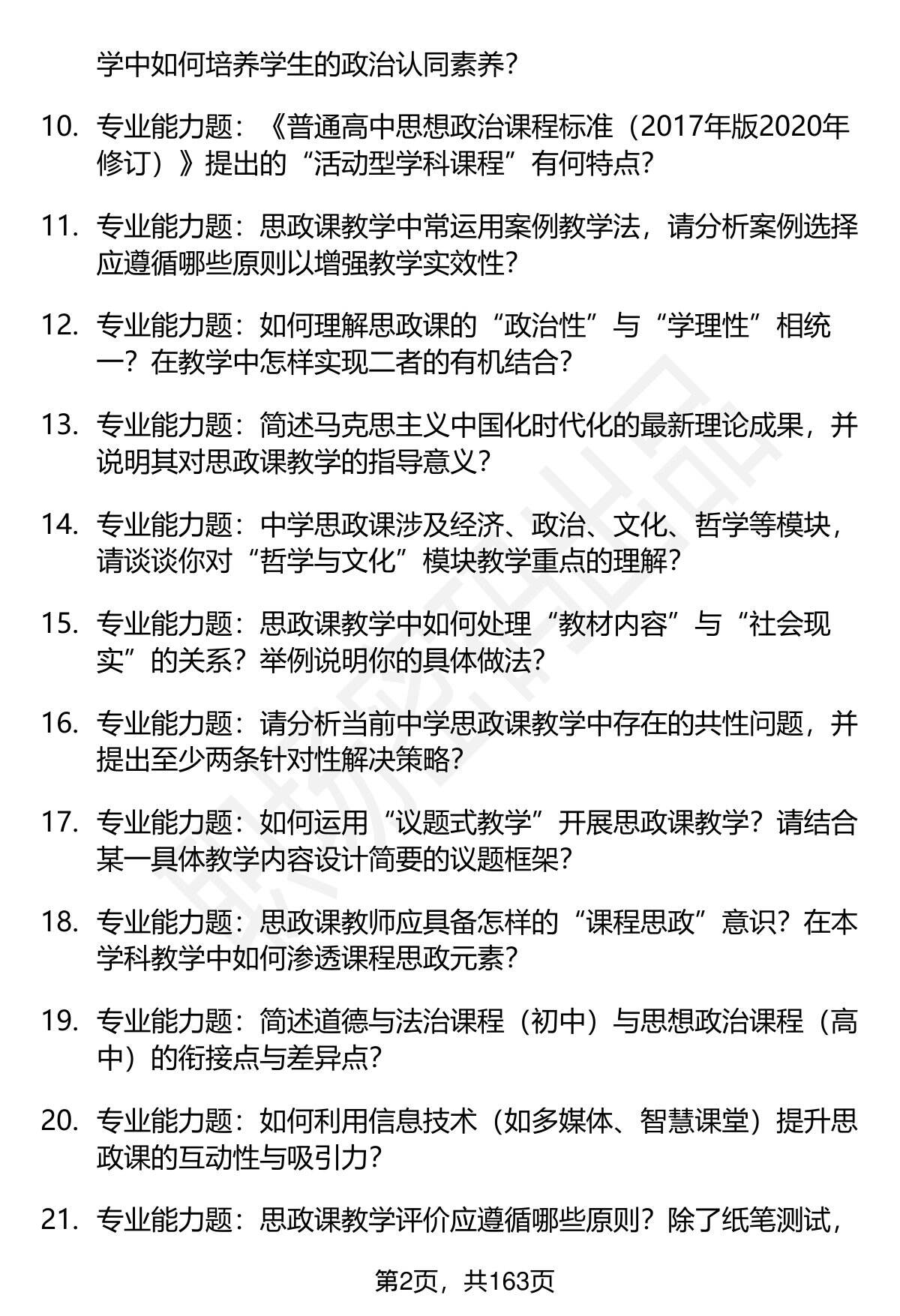 学中如何培养学生的政治认同素养？

10. 专业能力题：《普通高中思想政治课程标准（2017年版2020年修订）》提出的“活动型学科课程”有何特点？

11. 专业能力题：思政课教学中常运用案例教学法，请分析案例选择应遵循哪些原则以增强教学实效性？

12. 专业能力题：如何理解思政课的“政治性”与“学理性”相统一？在教学中怎样实现二者的有机结合？

13. 专业能力题：简述马克思主义中国化时代化的最新理论成果，并说明其对思政课教学的指导意义？

14. 专业能力题：中学思政课涉及经济、政治、文化、哲学等模块，请谈谈你对“哲学与文化”模块教学重点的理解？

15. 专业能力题：思政课教学中如何处理“教材内容”与“社会现实”的关系？举例说明你的具体做法？

16. 专业能力题：请分析当前中学思政课教学中存在的共性问题，并提出至少两条针对性解决策略？

17. 专业能力题：如何运用“议题式教学”开展思政课教学？请结合某一具体教学内容设计简要的议题框架？

18. 专业能力题：思政课教师应具备怎样的“课程思政”意识？在本学科教学中如何渗透课程思政元素？

19. 专业能力题：简述道德与法治课程（初中）与思想政治课程（高中）的衔接点与差异点？

20. 专业能力题：如何利用信息技术（如多媒体、智慧课堂）提升思政课的互动性与吸引力？

21. 专业能力题：思政课教学评价应遵循哪些原则？除了纸笔测试，

第2页，共163页